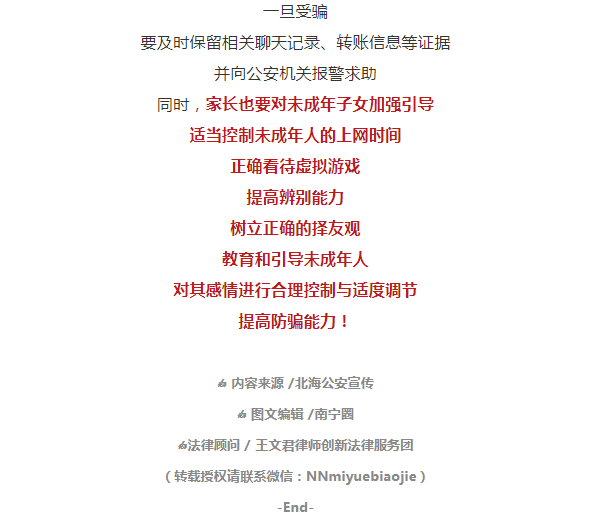 一旦受骗

要及时保留相关聊天记录、转账信息等证据

并向公安机关报警求助

同时，家长也要对未成年子女加强引导

适当控制未成年人的上网时间

正确看待虚拟游戏

提高辨别能力

树立正确的择友观

教育和引导未成年人

对其感情进行合理控制与适度调节

提高防骗能力！

✍ 内容来源 /北海公安宣传

✍ 图文编辑 /南宁圈

✍法律顾问 / 王文君律师创新法律服务团

（转载授权请联系微信：NNmiyuebiaojie）

-End-